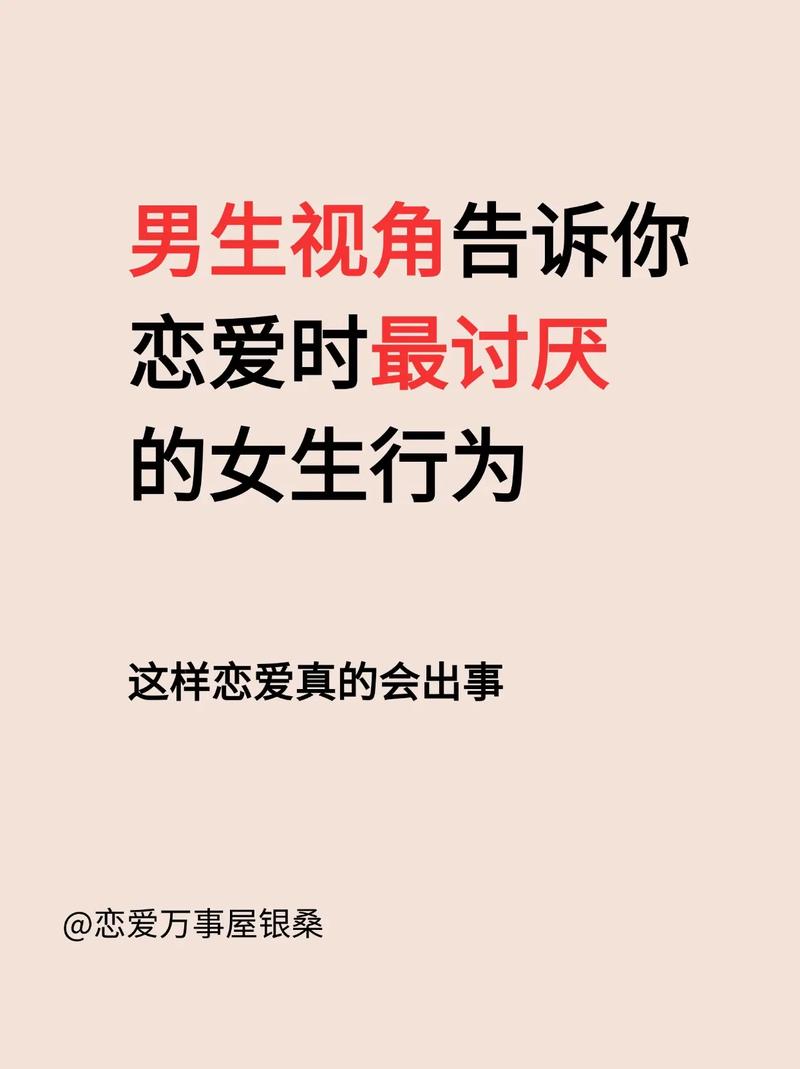 男生视角告诉你
恋爱时最讨厌
的女生行为

这样恋爱真的会出事

@恋爱万事屋银桑